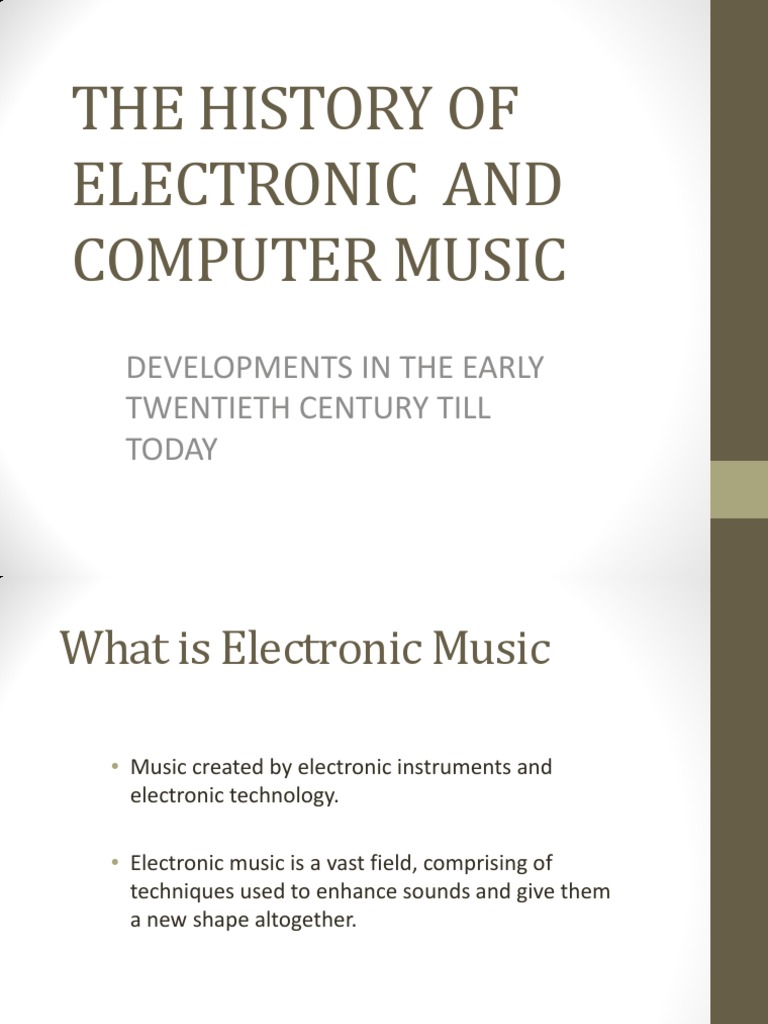 THE HISTORY OF ELECTRONIC AND COMPUTER MUSIC

DEVELOPMENTS IN THE EARLY TWENTIETH CENTURY TILL TODAY

What is Electronic Music

• Music created by electronic instruments and electronic technology.

• Electronic music is a vast field, comprising of techniques used to enhance sounds and give them a new shape altogether.